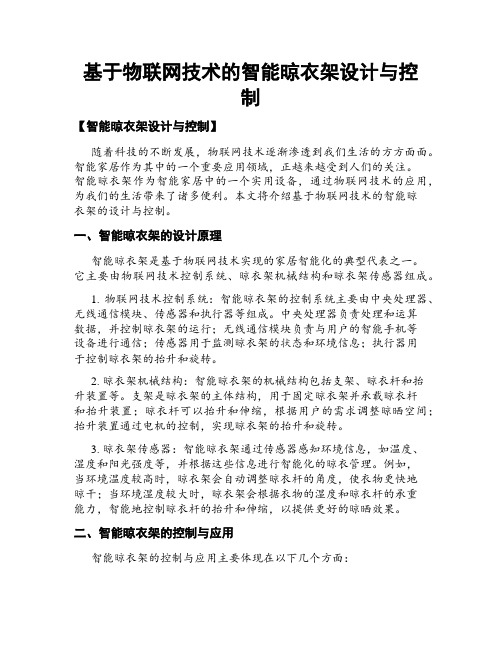 基于物联网技术的智能晾衣架设计与控制

【智能晾衣架设计与控制】

随着科技的不断发展，物联网技术逐渐渗透到我们生活的方方面面。智能家居作为其中的一个重要应用领域，正越来越受到人们的关注。智能晾衣架作为智能家居中的一个实用设备，通过物联网技术的应用，为我们的生活带来了诸多便利。本文将介绍基于物联网技术的智能晾衣架的设计与控制。

一、智能晾衣架的设计原理

智能晾衣架是基于物联网技术实现的家居智能化的典型代表之一。它主要由物联网技术控制系统、晾衣架机械结构和晾衣架传感器组成。

1. 物联网技术控制系统：智能晾衣架的控制系统主要由中央处理器、无线通信模块、传感器和执行器等组成。中央处理器负责处理和运算数据，并控制晾衣架的运行；无线通信模块负责与用户的智能手机等设备进行通信；传感器用于监测晾衣架的状态和环境信息；执行器用于控制晾衣架的抬升和旋转。

2. 晾衣架机械结构：智能晾衣架的机械结构包括支架、晾衣杆和抬升装置等。支架是晾衣架的主体结构，用于固定晾衣架并承载晾衣杆和抬升装置；晾衣杆可以抬升和伸缩，根据用户的需求调整晾晒空间；抬升装置通过电机的控制，实现晾衣架的抬升和旋转。

3. 晾衣架传感器：智能晾衣架通过传感器感知环境信息，如温度、湿度和阳光强度等，并根据这些信息进行智能化的晾衣管理。例如，当环境温度较高时，晾衣架会自动调整晾衣杆的角度，使衣物更快地晾干；当环境湿度较大时，晾衣架会根据衣物的湿度和晾衣杆的承重能力，智能地控制晾衣杆的抬升和伸缩，以提供更好的晾晒效果。

二、智能晾衣架的控制与应用

智能晾衣架的控制与应用主要体现在以下几个方面：